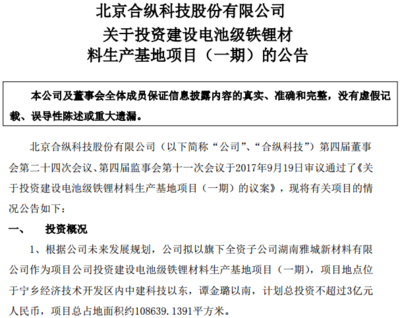 北京合纵科技股份有限公司
关于投资建设电池级铁锂材料生产基地项目（一期）的公告

本公司及董事会全体成员保证信息披露内容的真实、准确和完整，没有虚假记载、误导性陈述或重大遗漏。

北京合纵科技股份有限公司（以下简称“公司”、“合纵科技”）第四届董事会第二十四次会议、第四届监事会第十一次会议于2017年9月19日审议通过了《关于投资建设电池级铁锂材料生产基地项目（一期）的议案》，现将有关项目的情况公告如下：

一、　投资概况

1、根据公司未来发展规划，公司拟以旗下全资子公司湖南雅城新材料有限公司作为项目公司投资建设电池级铁锂材料生产基地项目（一期），项目地点位于宁乡经济技术开发区内中建科技以东，谭金璐以南，计划总投资不超过3亿元人民币，项目总占地面积约108639.1391平方米。